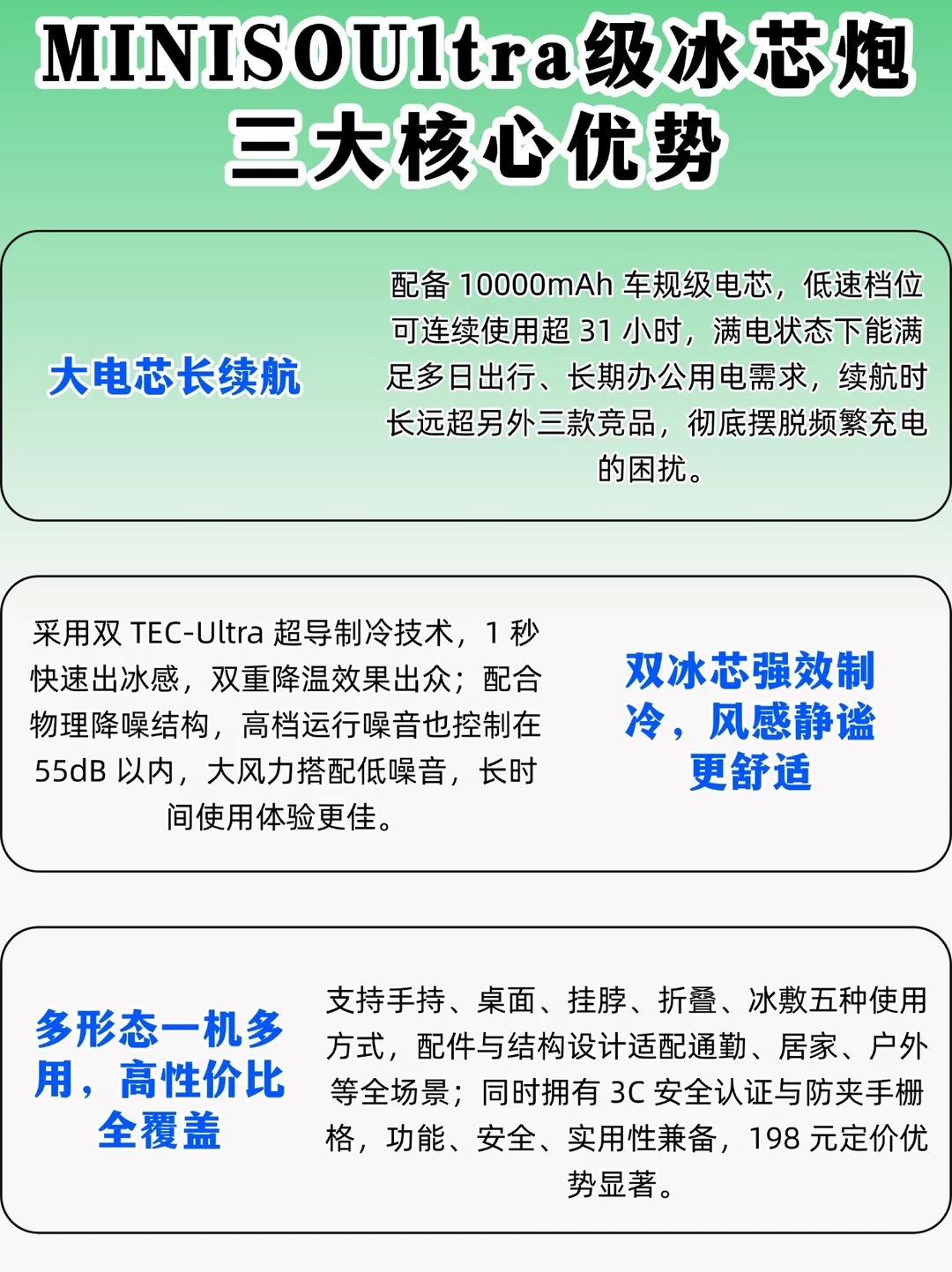 MINISOUltra级冰芯炮
三大核心优势

大电芯长续航

配备10000mAh车规级电芯，低速档位可连续使用超31小时，满电状态下能满足多日出行、长期办公用电需求，续航时长远超另外三款竞品，彻底摆脱频繁充电的困扰。

采用双TEC-Ultra超导制冷技术，1秒快速出冰感，双重降温效果出众；配合物理降噪结构，高档运行噪音也控制在55dB以内，大风力搭配低噪音，长时间使用体验更佳。

双冰芯强效制冷，风感静谧更舒适

多形态一机多用，高性价比全覆盖

支持手持、桌面、挂脖、折叠、冰敷五种使用方式，配件与结构设计适配通勤、居家、户外等全场景；同时拥有3C安全认证与防夹手栅格，功能、安全、实用性兼备，198元定价优势显著。